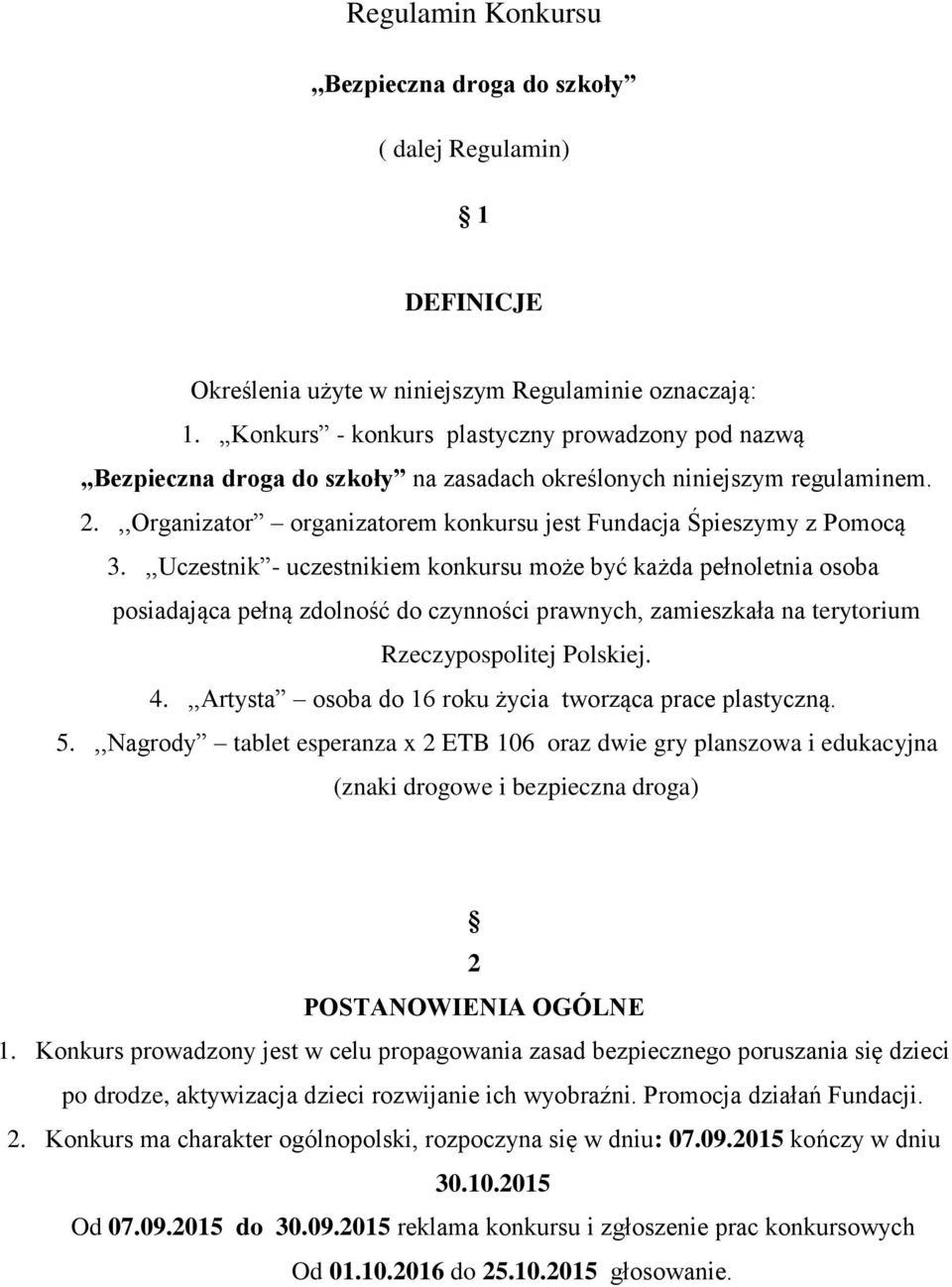 Regulamin Konkursu

„Bezpieczna droga do szkoły”

( dalej Regulamin)

§ 1

DEFINICJE

Określenia użyte w niniejszym Regulaminie oznaczają:

1. „Konkurs” - konkurs plastyczny prowadzony pod nazwą „Bezpieczna droga do szkoły” na zasadach określonych niniejszym regulaminem.

2. ,,Organizator” – organizatorem konkursu jest Fundacja Śpieszymy z Pomocą

3. ,,Uczestnik”- uczestnikiem konkursu może być każda pełnoletnia osoba posiadająca pełną zdolność do czynności prawnych, zamieszkała na terytorium Rzeczypospolitej Polskiej.

4. ,,Artysta” – osoba do 16 roku życia tworząca prace plastyczną.

5. ,,Nagrody” – tablet esperanza x 2 ETB 106 oraz dwie gry planszowa i edukacyjna (znaki drogowe i bezpieczna droga)

§ 2

POSTANOWIENIA OGÓLNE

1. Konkurs prowadzony jest w celu propagowania zasad bezpiecznego poruszania się dzieci po drodze, aktywizacja dzieci rozwijanie ich wyobraźni. Promocja działań Fundacji.

2. Konkurs ma charakter ogólnopolski, rozpoczyna się w dniu: 07.09.2015 kończy w dniu 30.10.2015

Od 07.09.2015 do 30.09.2015 reklama konkursu i zgłoszenie prac konkursowych

Od 01.10.2016 do 25.10.2015 głosowanie.